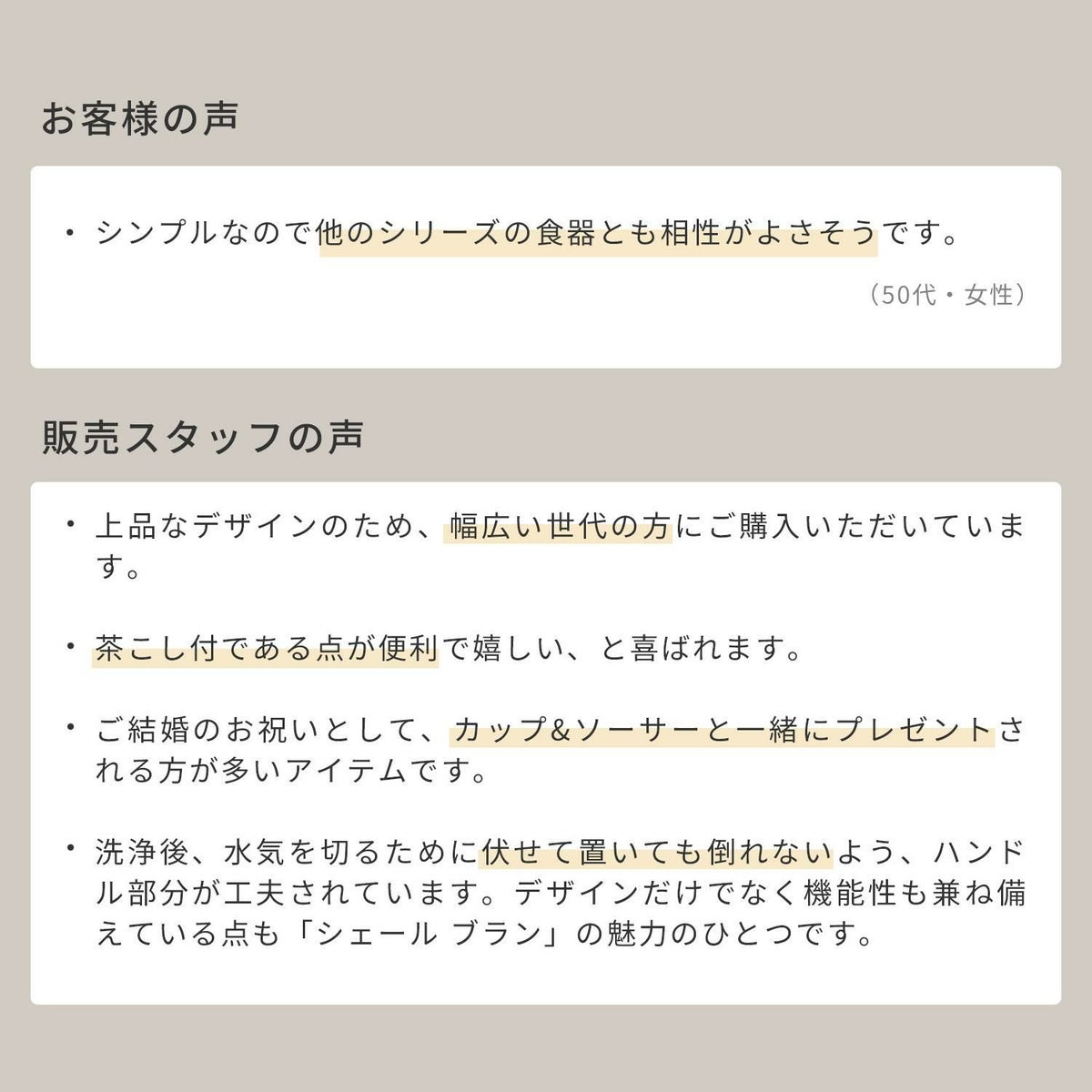 お客様の声

• シンプルなので他のシリーズの食器とも相性がよさそうです。

(50代・女性)

販売スタッフの声

• 上品なデザインのため、幅広い世代の方にご購入いただいています。

• 茶こし付である点が便利で嬉しい、と喜ばれます。

• ご結婚のお祝いとして、カップ&ソーサーと一緒にプレゼントされる方が多いアイテムです。

• 洗浄後、水気を切るために伏せて置いても倒れないよう、ハンドル部分が工夫されています。デザインだけでなく機能性も兼ね備えている点も「シェール ブラン」の魅力のひとつです。